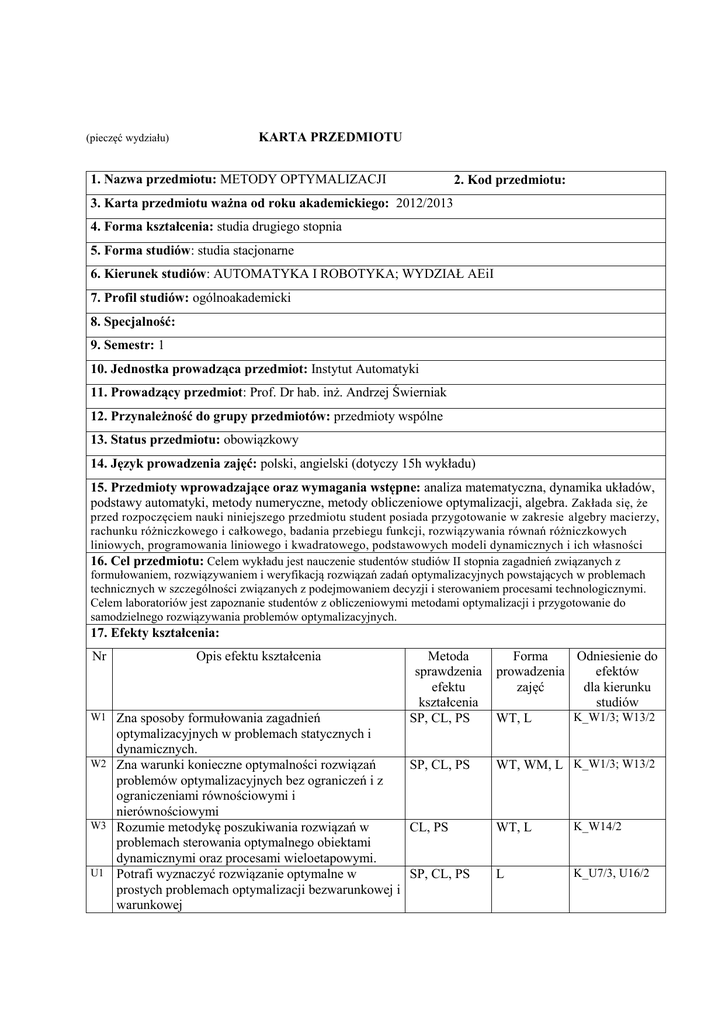 (pieczęć wydziału) KARTA PRZEDMIOTU

1. Nazwa przedmiotu: METODY OPTYMALIZACJI 2. Kod przedmiotu:

3. Karta przedmiotu ważna od roku akademickiego: 2012/2013

4. Forma kształcenia: studia drugiego stopnia

5. Forma studiów: studia stacjonarne

6. Kierunek studiów: AUTOMATYKA I ROBOTYKA; WYDZIAŁ AEiI

7. Profil studiów: ogólnoakademicki

8. Specjalność:

9. Semestr: 1

10. Jednostka prowadząca przedmiot: Instytut Automatyki

11. Prowadzący przedmiot: Prof. Dr hab. inż. Andrzej Świerniak

12. Przynależność do grupy przedmiotów: przedmioty wspólne

13. Status przedmiotu: obowiązkowy

14. Język prowadzenia zajęć: polski, angielski (dotyczy 15h wykładu)

15. Przedmioty wprowadzające oraz wymagania wstępne: analiza matematyczna, dynamika układów, podstawy automatyki, metody numeryczne, metody obliczeniowe optymalizacji, algebra. Zakłada się, że przed rozpoczęciem nauki niniejszego przedmiotu student posiada przygotowanie w zakresie algebry macierzy, rachunku różniczkowego i całkowego, badania przebiegu funkcji, rozwiązywania równań różniczkowych liniowych, programowania liniowego i kwadratowego, podstawowych modeli dynamicznych i ich własności

16. Cel przedmiotu: Celem wykładu jest nauczenie studentów studiów II stopnia zagadnień związanych z formułowaniem, rozwiązywaniem i weryfikacją rozwiązań zadań optymalizacyjnych powstających w problemach technicznych w szczególności związanych z podejmowaniem decyzji i sterowaniem procesami technologicznymi. Celem laboratoriów jest zapoznanie studentów z obliczeniowymi metodami optymalizacji i przygotowanie do samodzielnego rozwiązywania problemów optymalizacyjnych.

17. Efekty kształcenia:

| Nr | Opis efektu kształcenia | Metoda sprawdzenia efektu kształcenia | Forma prowadzenia zajęć | Odniesienie do efektów dla kierunku studiów |
|---|---|---|---|---|
| W1 | Zna sposoby formułowania zagadnień optymalizacyjnych w problemach statycznych i dynamicznych. | SP, CL, PS | WT, L | K_W1/3; W13/2 |
| W2 | Zna warunki konieczne optymalności rozwiązań problemów optymalizacyjnych bez ograniczeń i z ograniczeniami równościowymi i nierównościowymi | SP, CL, PS | WT, WM, L | K_W1/3; W13/2 |
| W3 | Rozumie metodykę poszukiwania rozwiązań w problemach sterowania optymalnego obiektami dynamicznymi oraz procesami wieloetapowymi. | CL, PS | WT, L | K_W14/2 |
| U1 | Potrafi wyznaczyć rozwiązanie optymalne w prostych problemach optymalizacji bezwarunkowej i warunkowej | SP, CL, PS | L | K_U7/3, U16/2 |